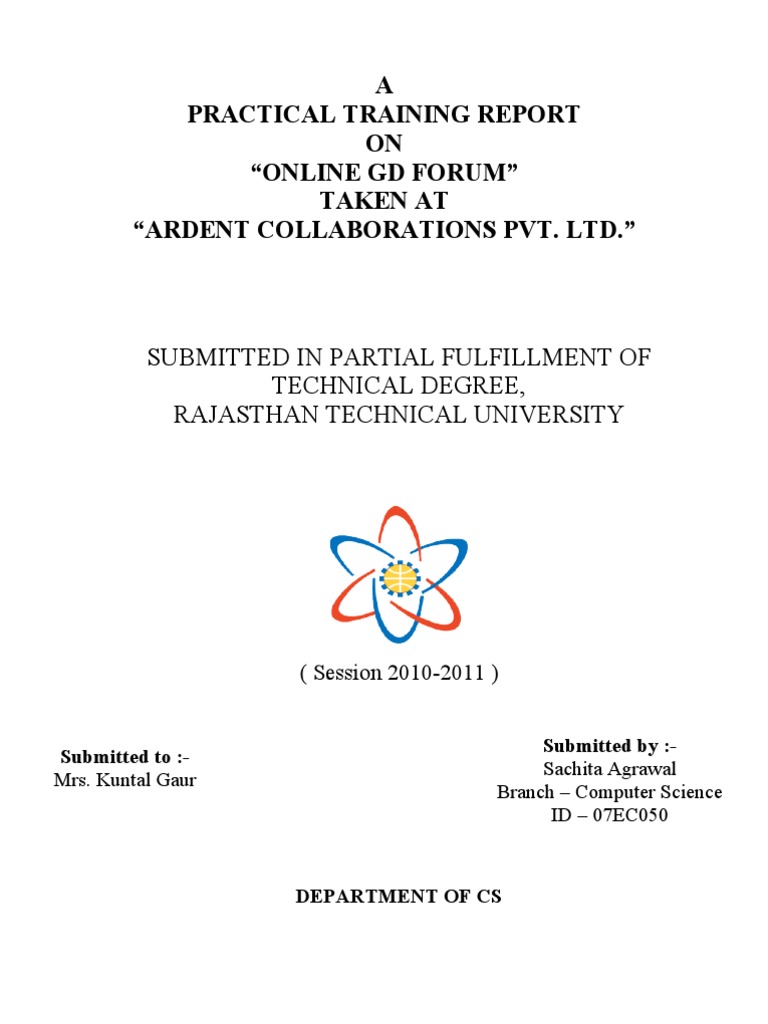 A
PRACTICAL TRAINING REPORT
ON
“ONLINE GD FORUM”
TAKEN AT
“ARDENT COLLABORATIONS PVT. LTD.”

SUBMITTED IN PARTIAL FULFILLMENT OF TECHNICAL DEGREE,
RAJASTHAN TECHNICAL UNIVERSITY

( Session 2010-2011 )

Submitted to :-
Mrs. Kuntal Gaur

Submitted by :-
Sachita Agrawal
Branch – Computer Science
ID – 07EC050

DEPARTMENT OF CS